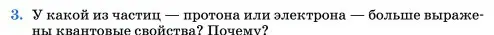 3. У какой из частиц — протона или электрона — больше выражены квантовые свойства? Почему?